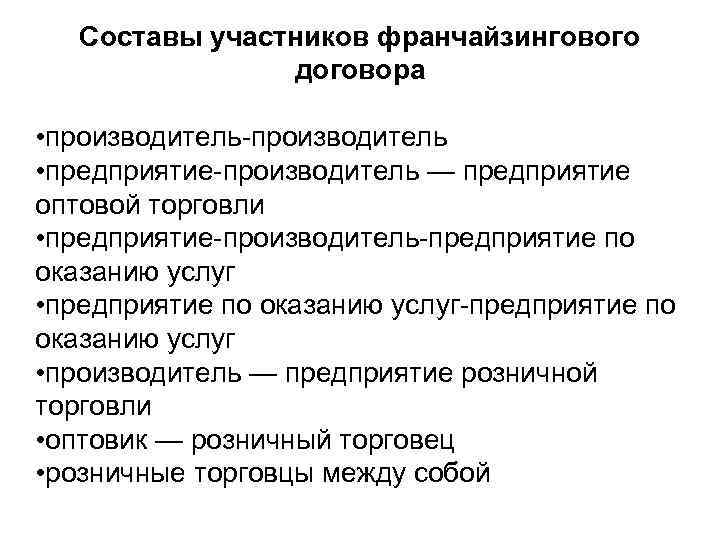 Составы участников франчайзингового договора

•производитель-производитель
•предприятие-производитель — предприятие оптовой торговли
•предприятие-производитель-предприятие по оказанию услуг
•предприятие по оказанию услуг-предприятие по оказанию услуг
•производитель — предприятие розничной торговли
•оптовик — розничный торговец
•розничные торговцы между собой